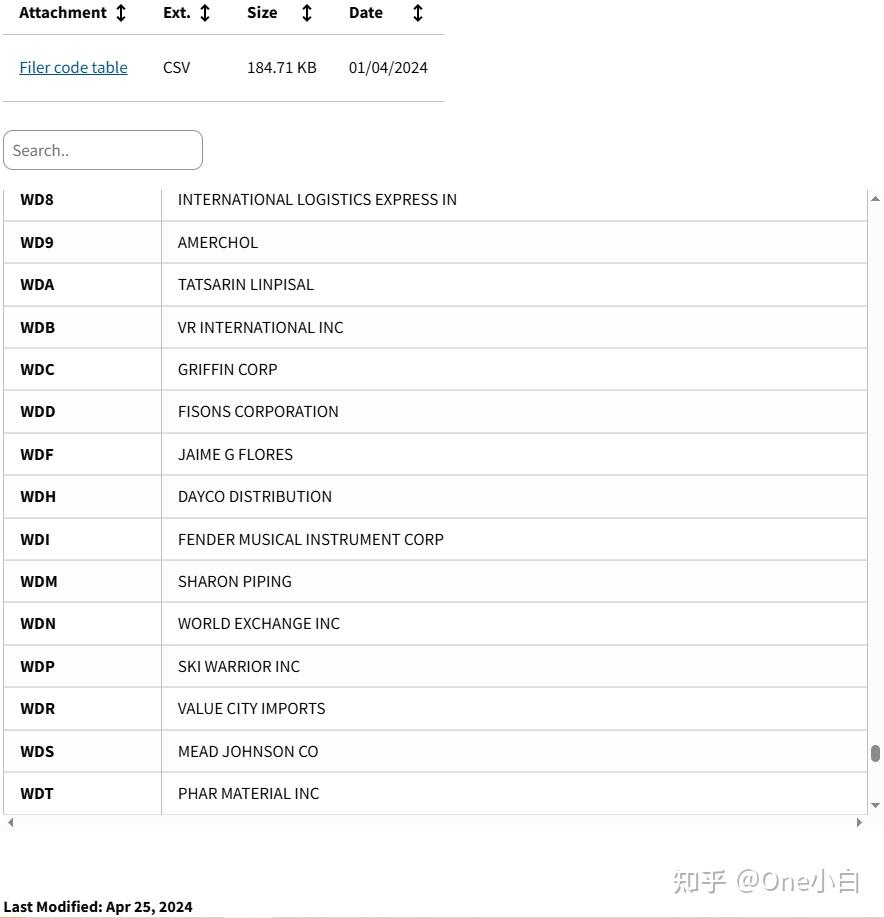 | Attachment | Ext. | Size | Date |
|---|---|---|---|
| Filer code table | CSV | 184.71 KB | 01/04/2024 |

Search..

| | |
|---|---|
| WD8 | INTERNATIONAL LOGISTICS EXPRESS IN |
| WD9 | AMERCHOL |
| WDA | TATSARIN LINPISAL |
| WDB | VR INTERNATIONAL INC |
| WDC | GRIFFIN CORP |
| WDD | FISONS CORPORATION |
| WDF | JAIME G FLORES |
| WDH | DAYCO DISTRIBUTION |
| WDI | FENDER MUSICAL INSTRUMENT CORP |
| WDM | SHARON PIPING |
| WDN | WORLD EXCHANGE INC |
| WDP | SKI WARRIOR INC |
| WDR | VALUE CITY IMPORTS |
| WDS | MEAD JOHNSON CO |
| WDT | PHAR MATERIAL INC |

知乎 @One小白

Last Modified: Apr 25, 2024